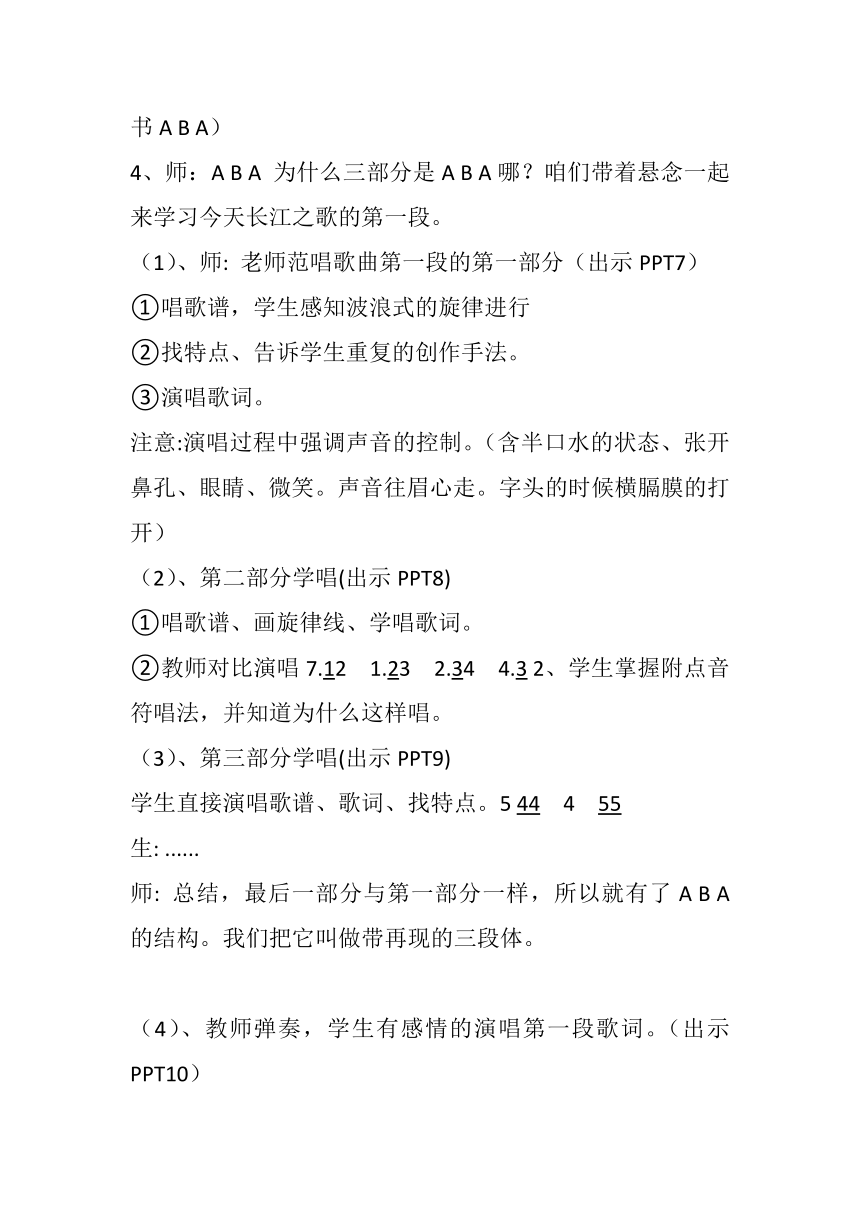 书 A B A）

4、师：A B A 为什么三部分是 A B A 哪？咱们带着悬念一起来学习今天长江之歌的第一段。

（1）、师: 老师范唱歌曲第一段的第一部分（出示 PPT7）

①唱歌谱，学生感知波浪式的旋律进行

②找特点、告诉学生重复的创作手法。

③演唱歌词。

注意:演唱过程中强调声音的控制。（含半口水的状态、张开鼻孔、眼睛、微笑。声音往眉心走。字头的时候横膈膜的打开）

（2）、第二部分学唱(出示 PPT8)

①唱歌谱、画旋律线、学唱歌词。

②教师对比演唱 7.12 1.23 2.34 4.3 2、学生掌握附点音符唱法，并知道为什么这样唱。

（3）、第三部分学唱(出示 PPT9)

学生直接演唱歌谱、歌词、找特点。5 44 4 55

生: ......

师: 总结，最后一部分与第一部分一样，所以就有了 A B A 的结构。我们把它叫做带再现的三段体。

（4）、教师弹奏，学生有感情的演唱第一段歌词。（出示 PPT10）